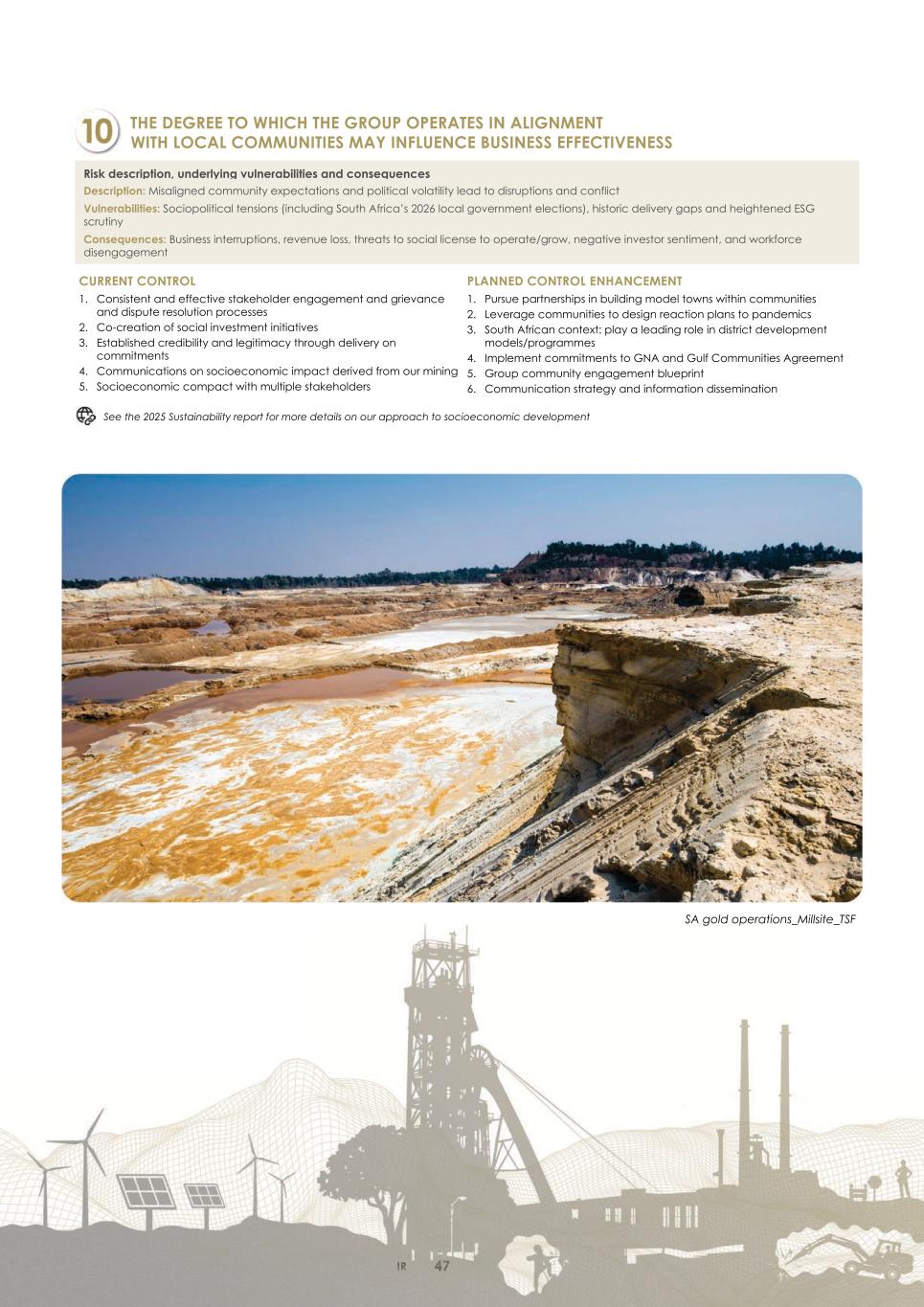 10 THE DEGREE TO WHICH THE GROUP OPERATES IN ALIGNMENT WITH LOCAL COMMUNITIES MAY INFLUENCE BUSINESS EFFECTIVENESS

Risk description, underlying vulnerabilities and consequences

Description: Misaligned community expectations and political volatility lead to disruptions and conflict

Vulnerabilities: Sociopolitical tensions (including South Africa's 2026 local government elections), historic delivery gaps and heightened ESG scrutiny

Consequences: Business interruptions, revenue loss, threats to social license to operate/grow, negative investor sentiment, and workforce disengagement

CURRENT CONTROL
1. Consistent and effective stakeholder engagement and grievance and dispute resolution processes
2. Co-creation of social investment initiatives
3. Established credibility and legitimacy through delivery on commitments
4. Communications on socioeconomic impact derived from our mining
5. Socioeconomic compact with multiple stakeholders

PLANNED CONTROL ENHANCEMENT
1. Pursue partnerships in building model towns within communities
2. Leverage communities to design reaction plans to pandemics
3. South African context: play a leading role in district development models/programmes
4. Implement commitments to GNA and Gulf Communities Agreement
5. Group community engagement blueprint
6. Communication strategy and information dissemination

See the 2025 Sustainability report for more details on our approach to socioeconomic development

SA gold operations_Millsite_TSF

IR 47